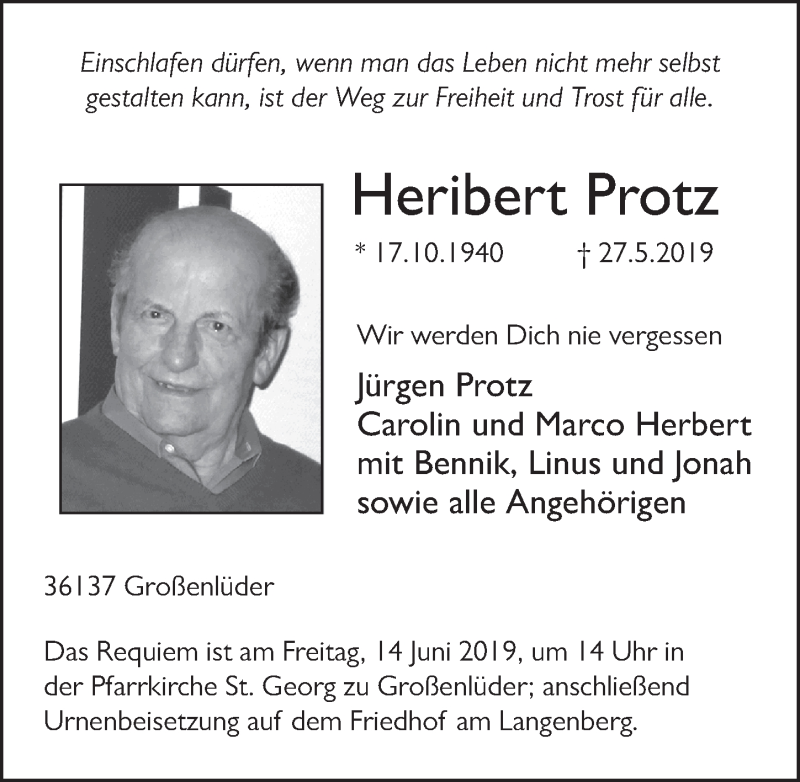 Einschlafen dürfen, wenn man das Leben nicht mehr selbst gestalten kann, ist der Weg zur Freiheit und Trost für alle.

Heribert Protz

* 17.10.1940 † 27.5.2019

Wir werden Dich nie vergessen

Jürgen Protz
Carolin und Marco Herbert
mit Bennik, Linus und Jonah
sowie alle Angehörigen

36137 Großenlüder

Das Requiem ist am Freitag, 14 Juni 2019, um 14 Uhr in der Pfarrkirche St. Georg zu Großenlüder; anschließend Urnenbeisetzung auf dem Friedhof am Langenberg.